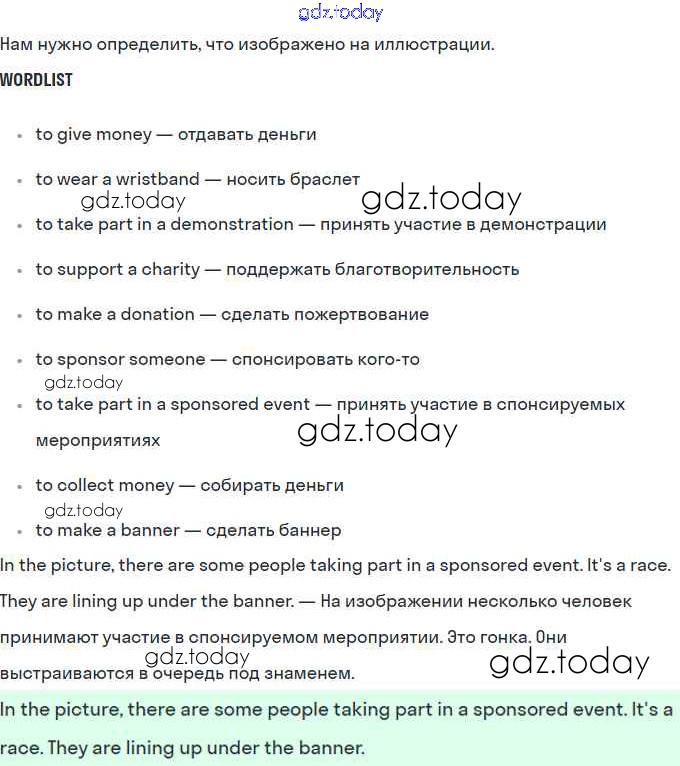 gdz.today

Нам нужно определить, что изображено на иллюстрации.

WORDLIST

- to give money — отдавать деньги
- to wear a wristband — носить браслет
gdz.today gdz.today
- to take part in a demonstration — принять участие в демонстрации
- to support a charity — поддержать благотворительность
- to make a donation — сделать пожертвование
- to sponsor someone — спонсировать кого-то
gdz.today
- to take part in a sponsored event — принять участие в спонсируемых мероприятиях
gdz.today
- to collect money — собирать деньги
gdz.today
- to make a banner — сделать баннер

In the picture, there are some people taking part in a sponsored event. It's a race. They are lining up under the banner. — На изображении несколько человек принимают участие в спонсируемом мероприятии. Это гонка. Они выстраиваются в очередь под знаменем.
gdz.today gdz.today

In the picture, there are some people taking part in a sponsored event. It's a race. They are lining up under the banner.